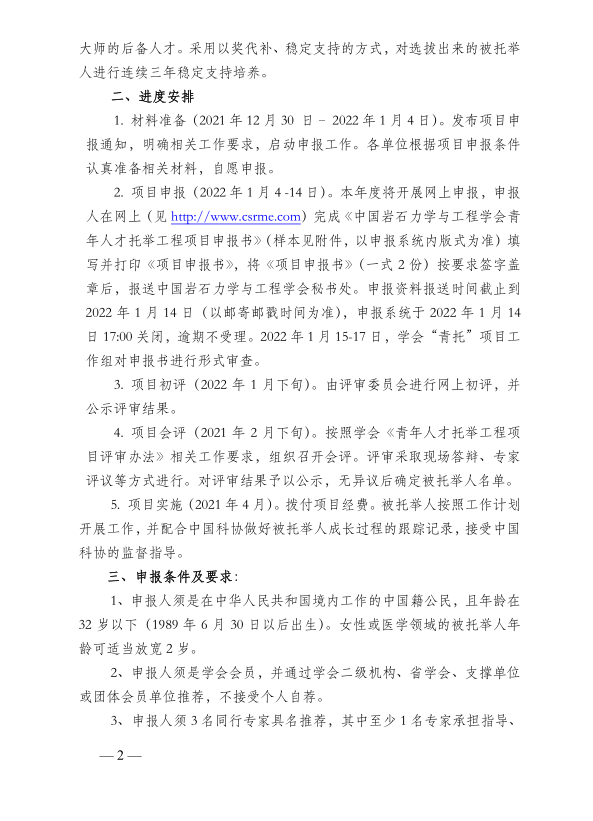 大师的后备人才。采用以奖代补、稳定支持的方式，对选拔出来的被托举人进行连续三年稳定支持培养。

二、进度安排

1. 材料准备（2021 年 12 月 30 日 - 2022 年 1 月 4 日）。发布项目申报通知，明确相关工作要求，启动申报工作。各单位根据项目申报条件认真准备相关材料，自愿申报。

2. 项目申报（2022 年 1 月 4 -14 日）。本年度将开展网上申报，申报人在网上（见 http://www.csrme.com）完成《中国岩石力学与工程学会青年人才托举工程项目申报书》（样本见附件，以申报系统内版式为准）填写并打印《项目申报书》，将《项目申报书》（一式 2 份）按要求签字盖章后，报送中国岩石力学与工程学会秘书处。申报资料报送时间截止到 2022 年 1 月 14 日（以邮寄邮戳时间为准），申报系统于 2022 年 1 月 14 日 17:00 关闭，逾期不受理。2022 年 1 月 15-17 日，学会“青托”项目工作组对申报书进行形式审查。

3. 项目初评（2022 年 1 月下旬）。由评审委员会进行网上初评，并公示评审结果。

4. 项目会评（2021 年 2 月下旬）。按照学会《青年人才托举工程项目评审办法》相关工作要求，组织召开会评。评审采取现场答辩、专家评议等方式进行。对评审结果予以公示，无异议后确定被托举人名单。

5. 项目实施（2021 年 4 月）。拨付项目经费。被托举人按照工作计划开展工作，并配合中国科协做好被托举人成长过程的跟踪记录，接受中国科协的监督指导。

三、申报条件及要求：

1、申报人须是在中华人民共和国境内工作的中国籍公民，且年龄在 32 岁以下（1989 年 6 月 30 日以后出生）。女性或医学领域的被托举人年龄可适当放宽 2 岁。

2、申报人须是学会会员，并通过学会二级机构、省学会、支撑单位或团体会员单位推荐，不接受个人自荐。

3、申报人须 3 名同行专家具名推荐，其中至少 1 名专家承担指导、

— 2 —